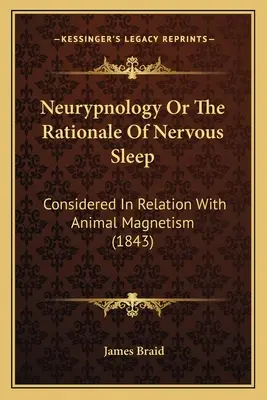 —KESSINGER'S LEGACY REPRINTS—

Neurypnology Or The Rationale Of Nervous Sleep

Considered In Relation With Animal Magnetism (1843)

James Braid